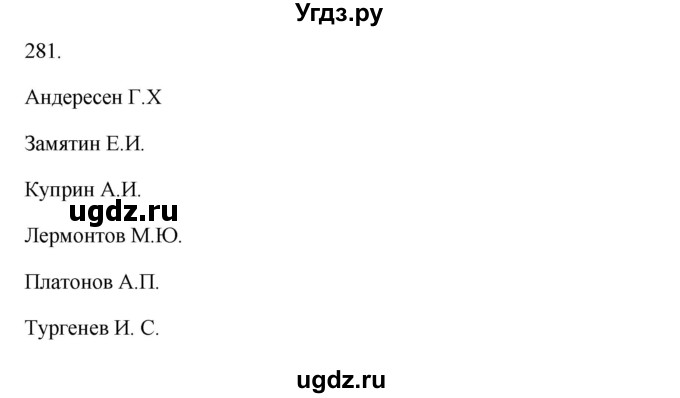 Угдз.ру

281.

Андересен Г.Х

Замятин Е.И.

Куприн А.И.

ugdz.ru

Лермонтов М.Ю.

Платонов А.П.

Тургенев И. С.

ugdz.ru